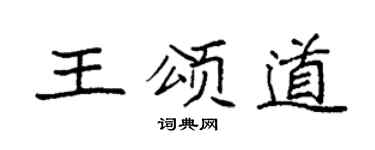 王颂道

词典网